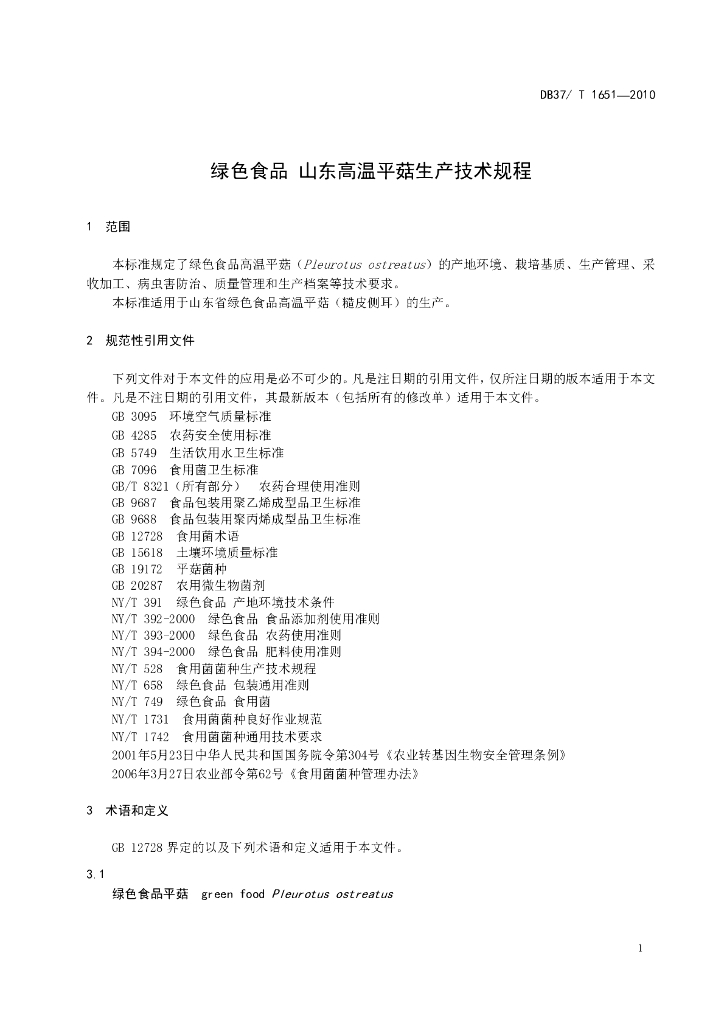 DB37/ T 1651—2010

绿色食品 山东高温平菇生产技术规程

1 范围

本标准规定了绿色食品高温平菇（Pleurotus ostreatus）的产地环境、栽培基质、生产管理、采收加工、病虫害防治、质量管理和生产档案等技术要求。
本标准适用于山东省绿色食品高温平菇（糙皮侧耳）的生产。

2 规范性引用文件

下列文件对于本文件的应用是必不可少的。凡是注日期的引用文件，仅所注日期的版本适用于本文件。凡是不注日期的引用文件，其最新版本（包括所有的修改单）适用于本文件。
GB 3095 环境空气质量标准
GB 4285 农药安全使用标准
GB 5749 生活饮用水卫生标准
GB 7096 食用菌卫生标准
GB/T 8321（所有部分） 农药合理使用准则
GB 9687 食品包装用聚乙烯成型品卫生标准
GB 9688 食品包装用聚丙烯成型品卫生标准
GB 12728 食用菌术语
GB 15618 土壤环境质量标准
GB 19172 平菇菌种
GB 20287 农用微生物菌剂
NY/T 391 绿色食品 产地环境技术条件
NY/T 392-2000 绿色食品 食品添加剂使用准则
NY/T 393-2000 绿色食品 农药使用准则
NY/T 394-2000 绿色食品 肥料使用准则
NY/T 528 食用菌菌种生产技术规程
NY/T 658 绿色食品 包装通用准则
NY/T 749 绿色食品 食用菌
NY/T 1731 食用菌菌种良好作业规范
NY/T 1742 食用菌菌种通用技术要求
2001年5月23日中华人民共和国国务院令第304号《农业转基因生物安全管理条例》
2006年3月27日农业部令第62号《食用菌菌种管理办法》

3 术语和定义

GB 12728 界定的以及下列术语和定义适用于本文件。

3.1
绿色食品平菇 green food Pleurotus ostreatus

1